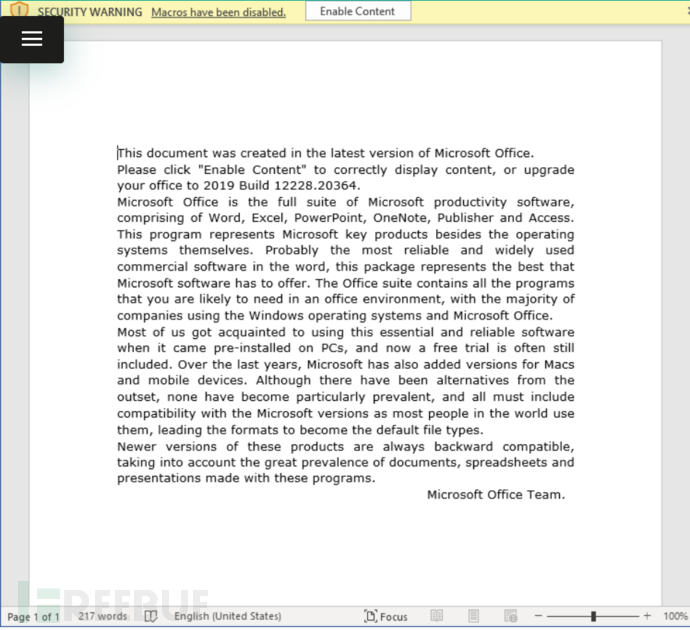 SECURITY WARNING Macros have been disabled. Enable Content

This document was created in the latest version of Microsoft Office.
Please click "Enable Content" to correctly display content, or upgrade your office to 2019 Build 12228.20364.
Microsoft Office is the full suite of Microsoft productivity software, comprising of Word, Excel, PowerPoint, OneNote, Publisher and Access. This program represents Microsoft key products besides the operating systems themselves. Probably the most reliable and widely used commercial software in the word, this package represents the best that Microsoft software has to offer. The Office suite contains all the programs that you are likely to need in an office environment, with the majority of companies using the Windows operating systems and Microsoft Office.
Most of us got acquainted to using this essential and reliable software when it came pre-installed on PCs, and now a free trial is often still included. Over the last years, Microsoft has also added versions for Macs and mobile devices. Although there have been alternatives from the outset, none have become particularly prevalent, and all must include compatibility with the Microsoft versions as most people in the world use them, leading the formats to become the default file types.
Newer versions of these products are always backward compatible, taking into account the great prevalence of documents, spreadsheets and presentations made with these programs.
Microsoft Office Team.

FREEBUF

Page 1 of 1 217 words English (United States) Focus 100%